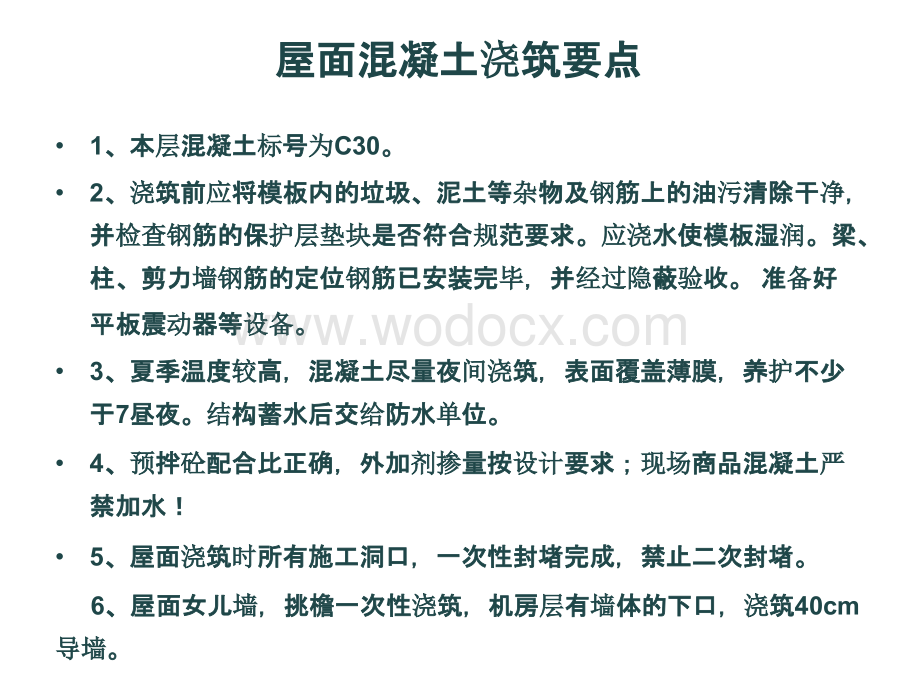 屋面混凝土浇筑要点

• 1、本层混凝土标号为C30。

• 2、浇筑前应将模板内的垃圾、泥土等杂物及钢筋上的油污清除干净，并检查钢筋的保护层垫块是否符合规范要求。应浇水使模板湿润。梁、柱、剪力墙钢筋的定位钢筋已安装完毕，并经过隐蔽验收。 准备好平板震动器等设备。

www.wodocx.com

• 3、夏季温度较高，混凝土尽量夜间浇筑，表面覆盖薄膜，养护不少于7昼夜。结构蓄水后交给防水单位。

• 4、预拌砼配合比正确，外加剂掺量按设计要求；现场商品混凝土严禁加水！

• 5、屋面浇筑时所有施工洞口，一次性封堵完成，禁止二次封堵。

6、屋面女儿墙，挑檐一次性浇筑，机房层有墙体的下口，浇筑40cm导墙。